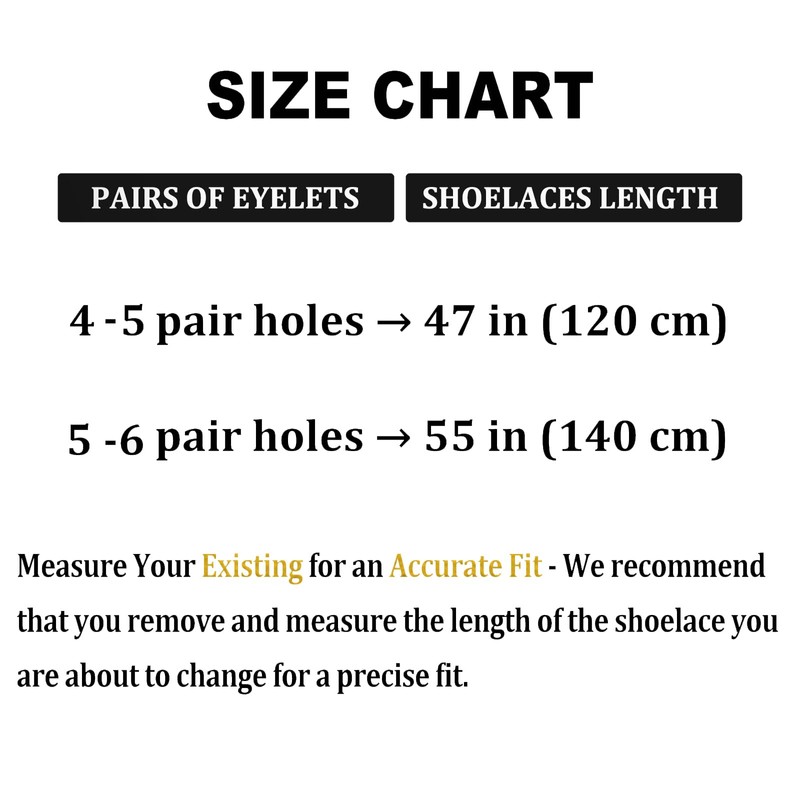 SIZE CHART

PAIRS OF EYELETS

SHOELACES LENGTH

4 -5 pair holes → 47 in (120 cm)

5 -6 pair holes → 55 in (140 cm)

Measure Your Existing for an Accurate Fit - We recommend that you remove and measure the length of the shoelace you are about to change for a precise fit.